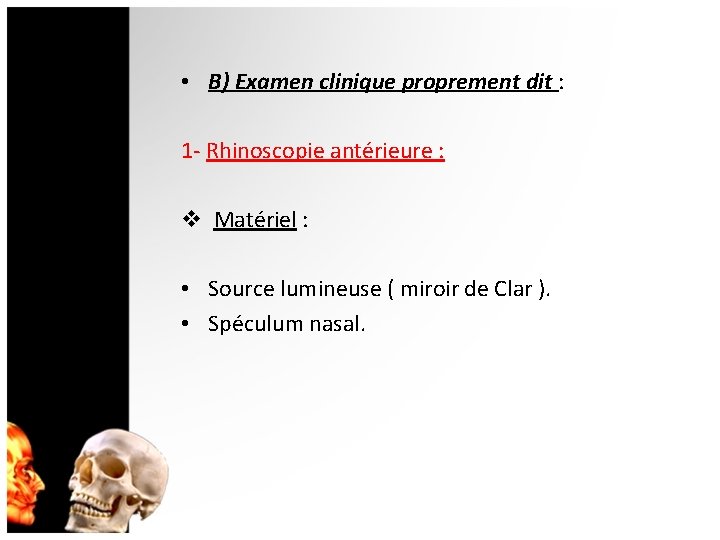 • B) Examen clinique proprement dit :

1- Rhinoscopie antérieure :

❖ Matériel :

• Source lumineuse ( miroir de Clar ).
• Spéculum nasal.